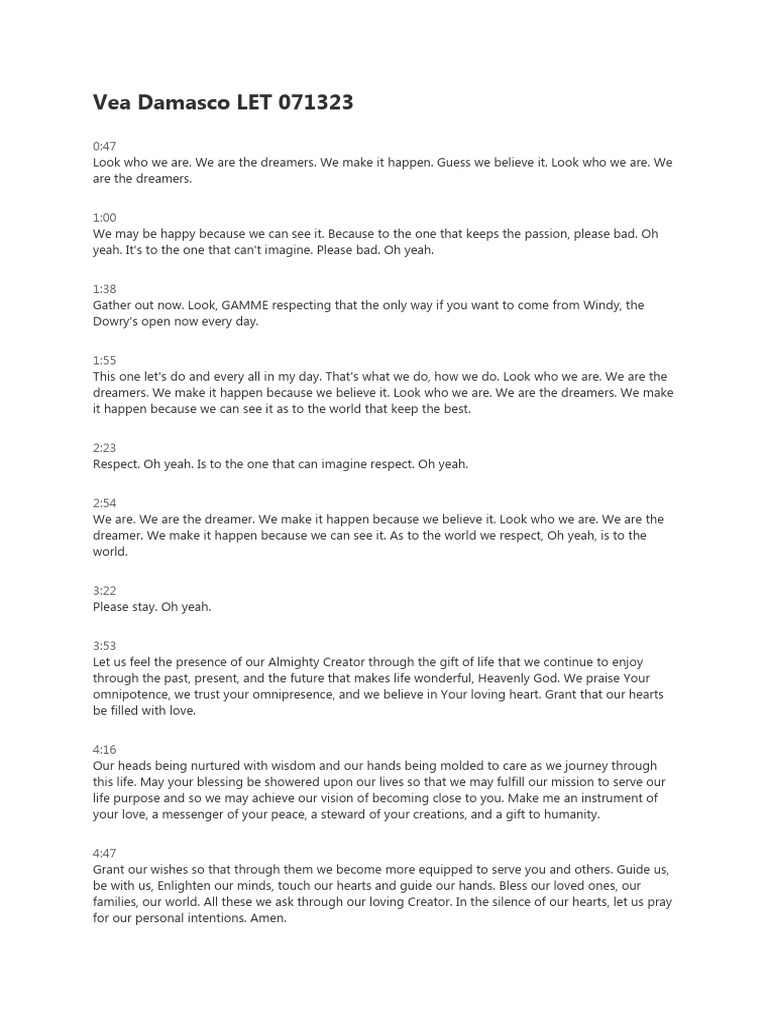 Vea Damasco LET 071323

0:47
Look who we are. We are the dreamers. We make it happen. Guess we believe it. Look who we are. We are the dreamers.

1:00
We may be happy because we can see it. Because to the one that keeps the passion, please bad. Oh yeah. It's to the one that can't imagine. Please bad. Oh yeah.

1:38
Gather out now. Look, GAMME respecting that the only way if you want to come from Windy, the Dowry's open now every day.

1:55
This one let's do and every all in my day. That's what we do, how we do. Look who we are. We are the dreamers. We make it happen because we believe it. Look who we are. We are the dreamers. We make it happen because we can see it as to the world that keep the best.

2:23
Respect. Oh yeah. Is to the one that can imagine respect. Oh yeah.

2:54
We are. We are the dreamer. We make it happen because we believe it. Look who we are. We are the dreamer. We make it happen because we can see it. As to the world we respect, Oh yeah, is to the world.

3:22
Please stay. Oh yeah.

3:53
Let us feel the presence of our Almighty Creator through the gift of life that we continue to enjoy through the past, present, and the future that makes life wonderful, Heavenly God. We praise Your omnipotence, we trust your omnipresence, and we believe in Your loving heart. Grant that our hearts be filled with love.

4:16
Our heads being nurtured with wisdom and our hands being molded to care as we journey through this life. May your blessing be showered upon our lives so that we may fulfill our mission to serve our life purpose and so we may achieve our vision of becoming close to you. Make me an instrument of your love, a messenger of your peace, a steward of your creations, and a gift to humanity.

4:47
Grant our wishes so that through them we become more equipped to serve you and others. Guide us, be with us, Enlighten our minds, touch our hearts and guide our hands. Bless our loved ones, our families, our world. All these we ask through our loving Creator. In the silence of our hearts, let us pray for our personal intentions. Amen.